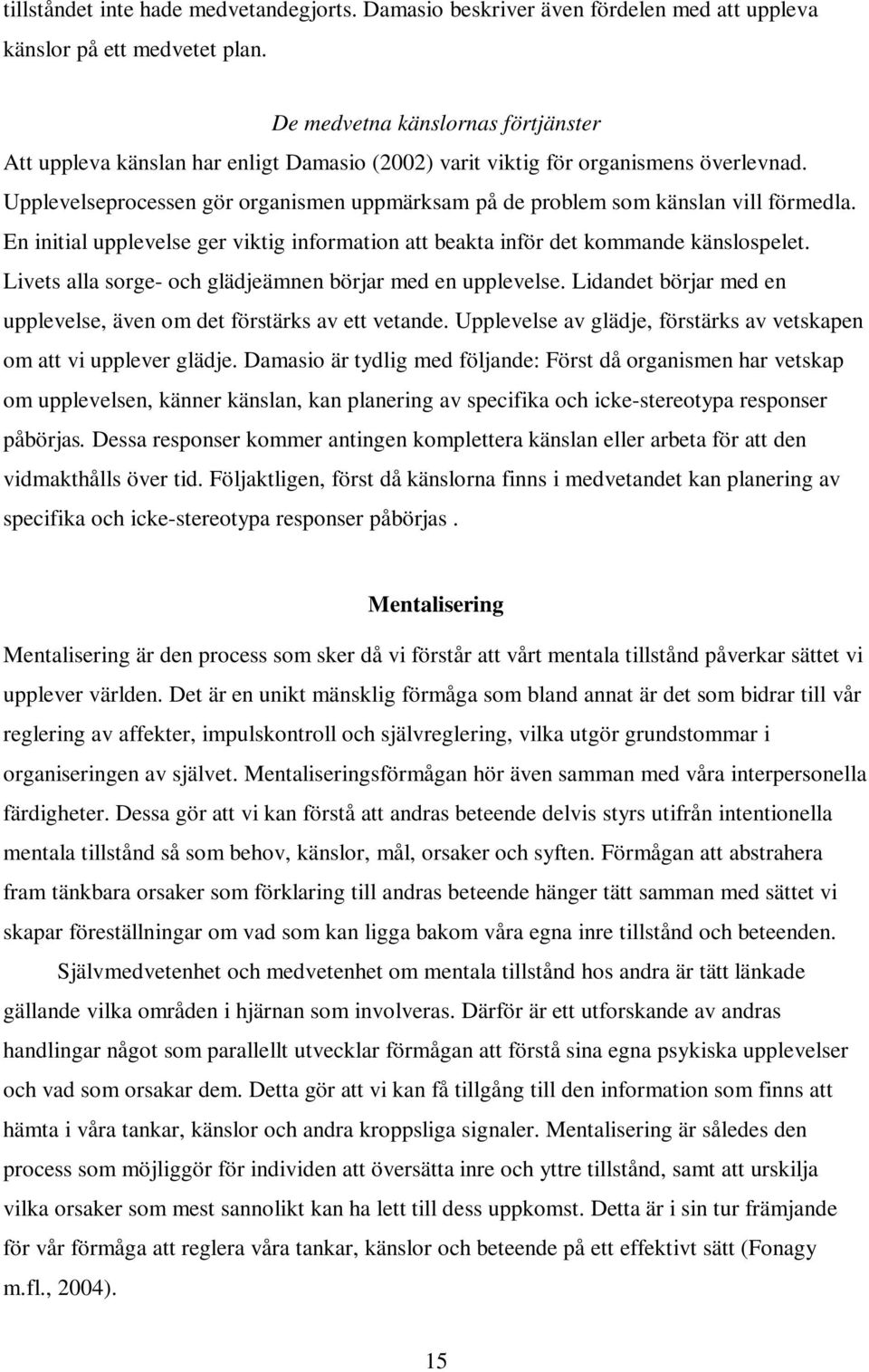 tillståndet inte hade medvetandegjorts. Damasio beskriver även fördelen med att uppleva känslor på ett medvetet plan.

De medvetna känslornas förtjänster

Att uppleva känslan har enligt Damasio (2002) varit viktig för organismens överlevnad. Upplevelseprocessen gör organismen uppmärksam på de problem som känslan vill förmedla. En initial upplevelse ger viktig information att beakta inför det kommande känslospelet. Livets alla sorge- och glädjeämnen börjar med en upplevelse. Lidandet börjar med en upplevelse, även om det förstärks av ett vetande. Upplevelse av glädje, förstärks av vetskapen om att vi upplever glädje. Damasio är tydlig med följande: Först då organismen har vetskap om upplevelsen, känner känslan, kan planering av specifika och icke-stereotypa responser påbörjas. Dessa responser kommer antingen komplettera känslan eller arbeta för att den vidmakthålls över tid. Följaktligen, först då känslorna finns i medvetandet kan planering av specifika och icke-stereotypa responser påbörjas .

Mentalisering

Mentalisering är den process som sker då vi förstår att vårt mentala tillstånd påverkar sättet vi upplever världen. Det är en unikt mänsklig förmåga som bland annat är det som bidrar till vår reglering av affekter, impulskontroll och självreglering, vilka utgör grundstommar i organiseringen av självet. Mentaliseringsförmågan hör även samman med våra interpersonella färdigheter. Dessa gör att vi kan förstå att andras beteende delvis styrs utifrån intentionella mentala tillstånd så som behov, känslor, mål, orsaker och syften. Förmågan att abstrahera fram tänkbara orsaker som förklaring till andras beteende hänger tätt samman med sättet vi skapar föreställningar om vad som kan ligga bakom våra egna inre tillstånd och beteenden.

Självmedvetenhet och medvetenhet om mentala tillstånd hos andra är tätt länkade gällande vilka områden i hjärnan som involveras. Därför är ett utforskande av andras handlingar något som parallellt utvecklar förmågan att förstå sina egna psykiska upplevelser och vad som orsakar dem. Detta gör att vi kan få tillgång till den information som finns att hämta i våra tankar, känslor och andra kroppsliga signaler. Mentalisering är således den process som möjliggör för individen att översätta inre och yttre tillstånd, samt att urskilja vilka orsaker som mest sannolikt kan ha lett till dess uppkomst. Detta är i sin tur främjande för vår förmåga att reglera våra tankar, känslor och beteende på ett effektivt sätt (Fonagy m.fl., 2004).

15